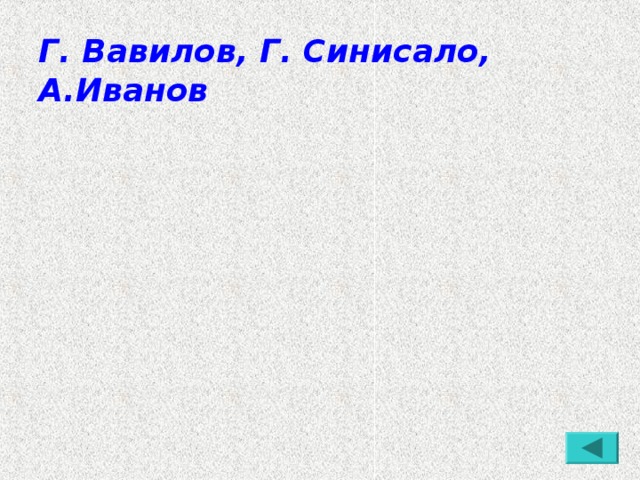 Г. Вавилов, Г. Синисало, А.Иванов